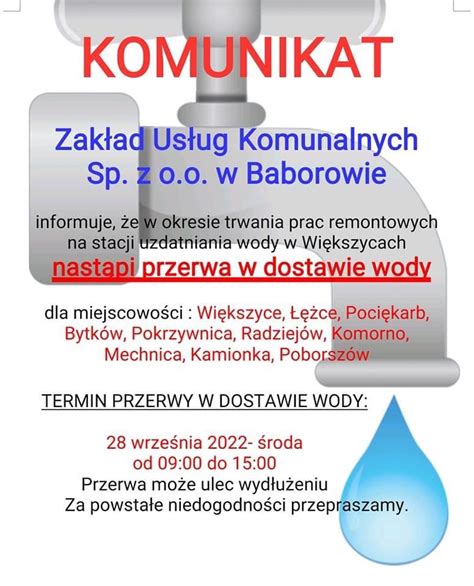 KOMUNIKAT

Zakład Usług Komunalnych Sp. z o.o. w Baborowie

informuje, że w okresie trwania prac remontowych na stacji uzdatniania wody w Większycach
nastąpi przerwa w dostawie wody

dla miejscowości : Większyce, Łężce, Pociękarb, Bytków, Pokrzywnica, Radziejów, Komorno, Mechnica, Kamionka, Poborszów

TERMIN PRZERWY W DOSTAWIE WODY:

28 września 2022- środa
od 09:00 do 15:00
Przerwa może ulec wydłużeniu
Za powstałe niedogodności przepraszamy.